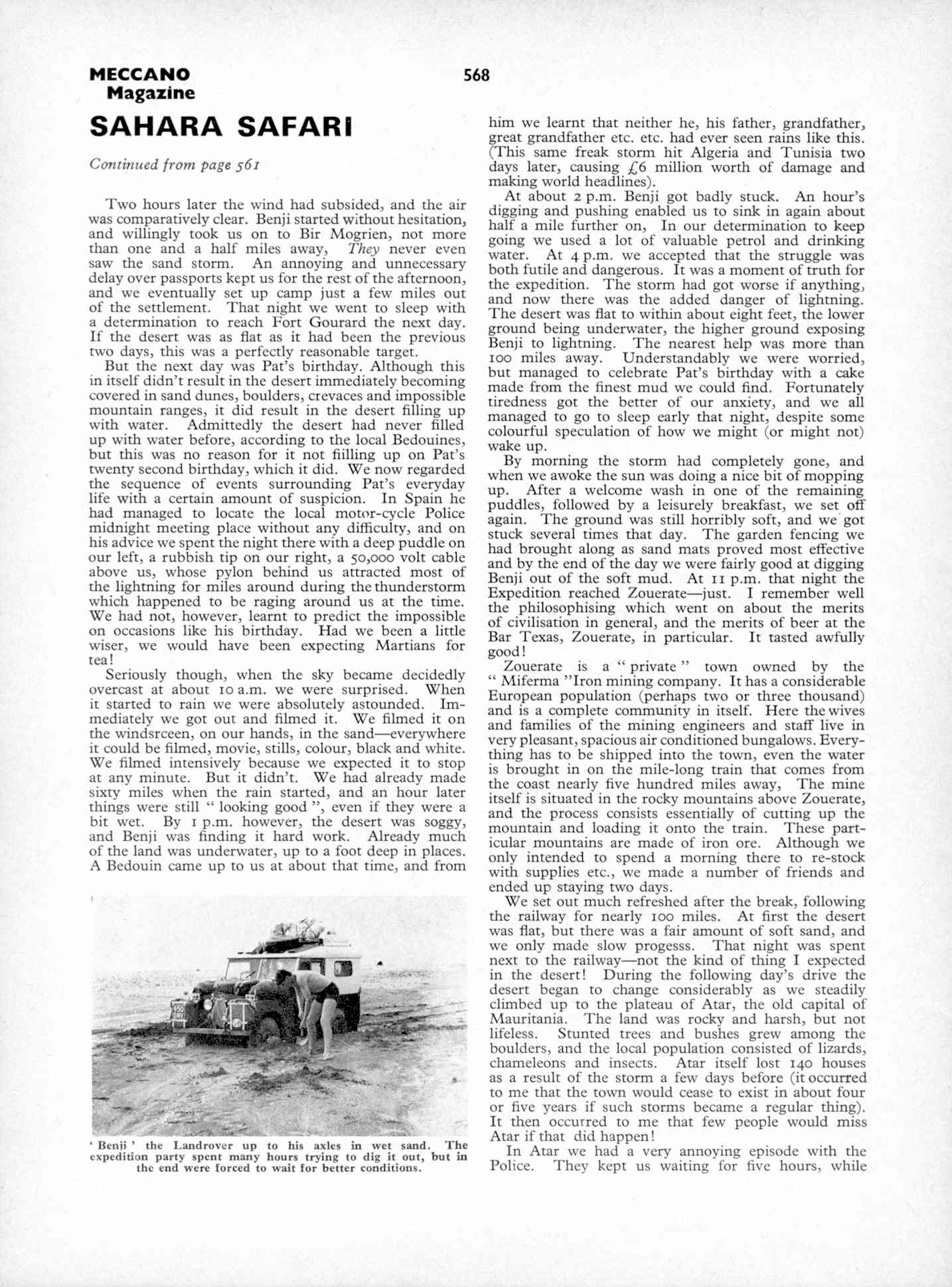 MECCANO Magazine

568

SAHARA SAFARI

Continued from page 561

Two hours later the wind had subsided, and the air was comparatively clear. Benji started without hesitation, and willingly took us on to Bir Mogrien, not more than one and a half miles away, They never even saw the sand storm. An annoying and unnecessary delay over passports kept us for the rest of the afternoon, and we eventually set up camp just a few miles out of the settlement. That night we went to sleep with a determination to reach Fort Gourard the next day. If the desert was as flat as it had been the previous two days, this was a perfectly reasonable target.

But the next day was Pat's birthday. Although this in itself didn't result in the desert immediately becoming covered in sand dunes, boulders, crevaces and impossible mountain ranges, it did result in the desert filling up with water. Admittedly the desert had never filled up with water before, according to the local Bedouines, but this was no reason for it not fiilling up on Pat's twenty second birthday, which it did. We now regarded the sequence of events surrounding Pat's everyday life with a certain amount of suspicion. In Spain he had managed to locate the local motor-cycle Police midnight meeting place without any difficulty, and on his advice we spent the night there with a deep puddle on our left, a rubbish tip on our right, a 50,000 volt cable above us, whose pylon behind us attracted most of the lightning for miles around during the thunderstorm which happened to be raging around us at the time. We had not, however, learnt to predict the impossible on occasions like his birthday. Had we been a little wiser, we would have been expecting Martians for tea!

Seriously though, when the sky became decidedly overcast at about 10 a.m. we were surprised. When it started to rain we were absolutely astounded. Immediately we got out and filmed it. We filmed it on the windsrceen, on our hands, in the sand—everywhere it could be filmed, movie, stills, colour, black and white. We filmed intensively because we expected it to stop at any minute. But it didn't. We had already made sixty miles when the rain started, and an hour later things were still " looking good ", even if they were a bit wet. By 1 p.m. however, the desert was soggy, and Benji was finding it hard work. Already much of the land was underwater, up to a foot deep in places. A Bedouin came up to us at about that time, and from

' Benji ' the Landrover up to his axles in wet sand. The expedition party spent many hours trying to dig it out, but in the end were forced to wait for better conditions.

him we learnt that neither he, his father, grandfather, great grandfather etc. etc. had ever seen rains like this. (This same freak storm hit Algeria and Tunisia two days later, causing £6 million worth of damage and making world headlines).

At about 2 p.m. Benji got badly stuck. An hour's digging and pushing enabled us to sink in again about half a mile further on, In our determination to keep going we used a lot of valuable petrol and drinking water. At 4 p.m. we accepted that the struggle was both futile and dangerous. It was a moment of truth for the expedition. The storm had got worse if anything, and now there was the added danger of lightning. The desert was flat to within about eight feet, the lower ground being underwater, the higher ground exposing Benji to lightning. The nearest help was more than 100 miles away. Understandably we were worried, but managed to celebrate Pat's birthday with a cake made from the finest mud we could find. Fortunately tiredness got the better of our anxiety, and we all managed to go to sleep early that night, despite some colourful speculation of how we might (or might not) wake up.

By morning the storm had completely gone, and when we awoke the sun was doing a nice bit of mopping up. After a welcome wash in one of the remaining puddles, followed by a leisurely breakfast, we set off again. The ground was still horribly soft, and we got stuck several times that day. The garden fencing we had brought along as sand mats proved most effective and by the end of the day we were fairly good at digging Benji out of the soft mud. At 11 p.m. that night the Expedition reached Zouerate—just. I remember well the philosophising which went on about the merits of civilisation in general, and the merits of beer at the Bar Texas, Zouerate, in particular. It tasted awfully good!

Zouerate is a " private " town owned by the " Miferma "Iron mining company. It has a considerable European population (perhaps two or three thousand) and is a complete community in itself. Here the wives and families of the mining engineers and staff live in very pleasant, spacious air conditioned bungalows. Everything has to be shipped into the town, even the water is brought in on the mile-long train that comes from the coast nearly five hundred miles away, The mine itself is situated in the rocky mountains above Zouerate, and the process consists essentially of cutting up the mountain and loading it onto the train. These particular mountains are made of iron ore. Although we only intended to spend a morning there to re-stock with supplies etc., we made a number of friends and ended up staying two days.

We set out much refreshed after the break, following the railway for nearly 100 miles. At first the desert was flat, but there was a fair amount of soft sand, and we only made slow progesss. That night was spent next to the railway—not the kind of thing I expected in the desert! During the following day's drive the desert began to change considerably as we steadily climbed up to the plateau of Atar, the old capital of Mauritania. The land was rocky and harsh, but not lifeless. Stunted trees and bushes grew among the boulders, and the local population consisted of lizards, chameleons and insects. Atar itself lost 140 houses as a result of the storm a few days before (it occurred to me that the town would cease to exist in about four or five years if such storms became a regular thing). It then occurred to me that few people would miss Atar if that did happen!

In Atar we had a very annoying episode with the Police. They kept us waiting for five hours, while